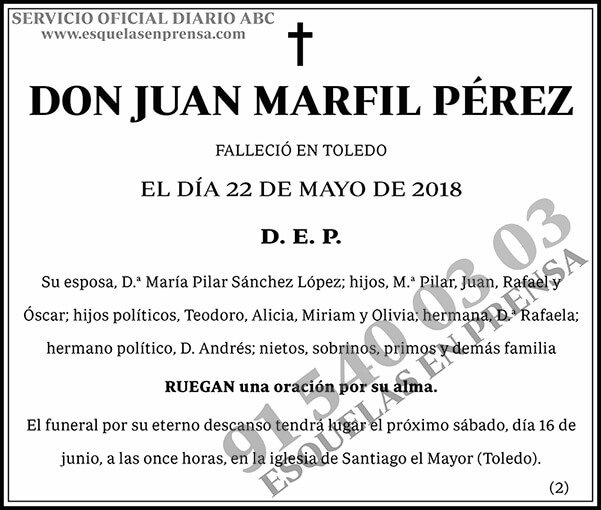 SERVICIO OFICIAL DIARIO ABC
www.esquelasenprensa.com

DON JUAN MARFIL PÉREZ

FALLECIÓ EN TOLEDO

EL DÍA 22 DE MAYO DE 2018

D. E. P.

Su esposa, D.ª María Pilar Sánchez López; hijos, M.ª Pilar, Juan, Rafael y Óscar; hijos políticos, Teodoro, Alicia, Miriam y Olivia; hermana, D.ª Rafaela; hermano político, D. Andrés; nietos, sobrinos, primos y demás familia

RUEGAN una oración por su alma.

El funeral por su eterno descanso tendrá lugar el próximo sábado, día 16 de junio, a las once horas, en la iglesia de Santiago el Mayor (Toledo).

(2)

91 540 03 03
ESQUELAS EN PRENSA